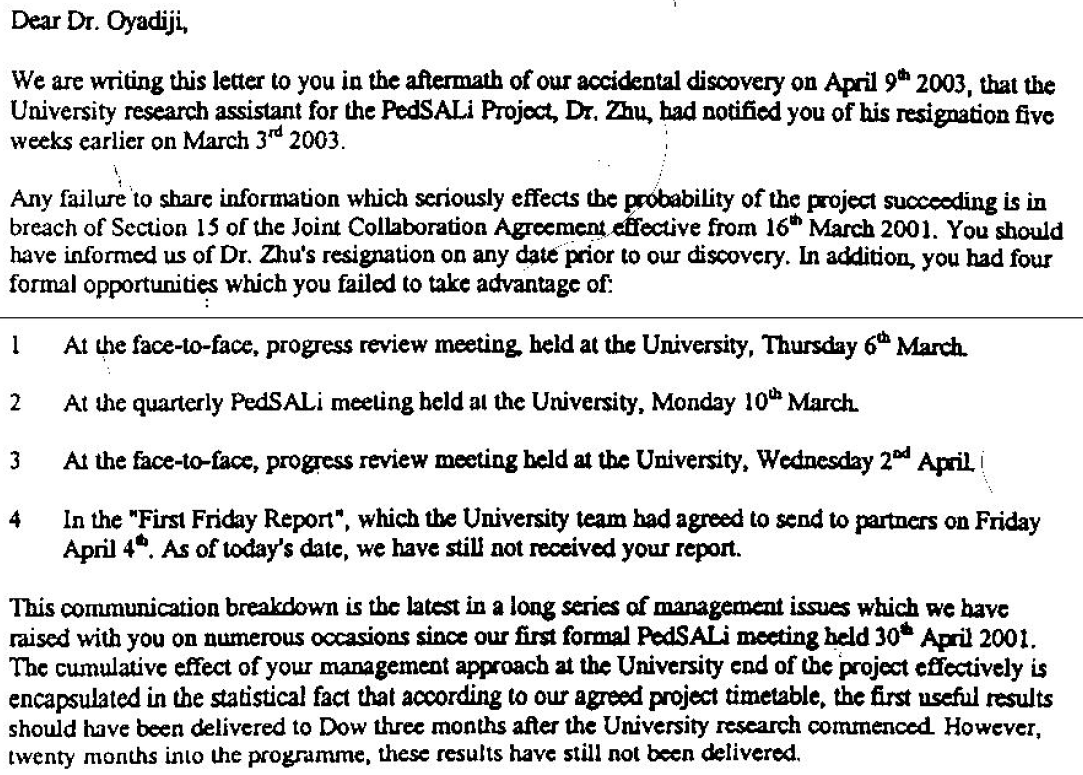 Dear Dr. Oyadiji,

We are writing this letter to you in the aftermath of our accidental discovery on April 9$^{th}$ 2003, that the University research assistant for the PedSALi Project, Dr. Zhu, had notified you of his resignation five weeks earlier on March 3$^{rd}$ 2003.

Any failure to share information which seriously effects the probability of the project succeeding is in breach of Section 15 of the Joint Collaboration Agreement effective from 16$^{th}$ March 2001. You should have informed us of Dr. Zhu's resignation on any date prior to our discovery. In addition, you had four formal opportunities which you failed to take advantage of:

1 At the face-to-face, progress review meeting, held at the University, Thursday 6$^{th}$ March.

2 At the quarterly PedSALi meeting held at the University, Monday 10$^{th}$ March.

3 At the face-to-face, progress review meeting held at the University, Wednesday 2$^{nd}$ April.

4 In the "First Friday Report", which the University team had agreed to send to partners on Friday April 4$^{th}$. As of today's date, we have still not received your report.

This communication breakdown is the latest in a long series of management issues which we have raised with you on numerous occasions since our first formal PedSALi meeting held 30$^{th}$ April 2001. The cumulative effect of your management approach at the University end of the project effectively is encapsulated in the statistical fact that according to our agreed project timetable, the first useful results should have been delivered to Dow three months after the University research commenced. However, twenty months into the programme, these results have still not been delivered.